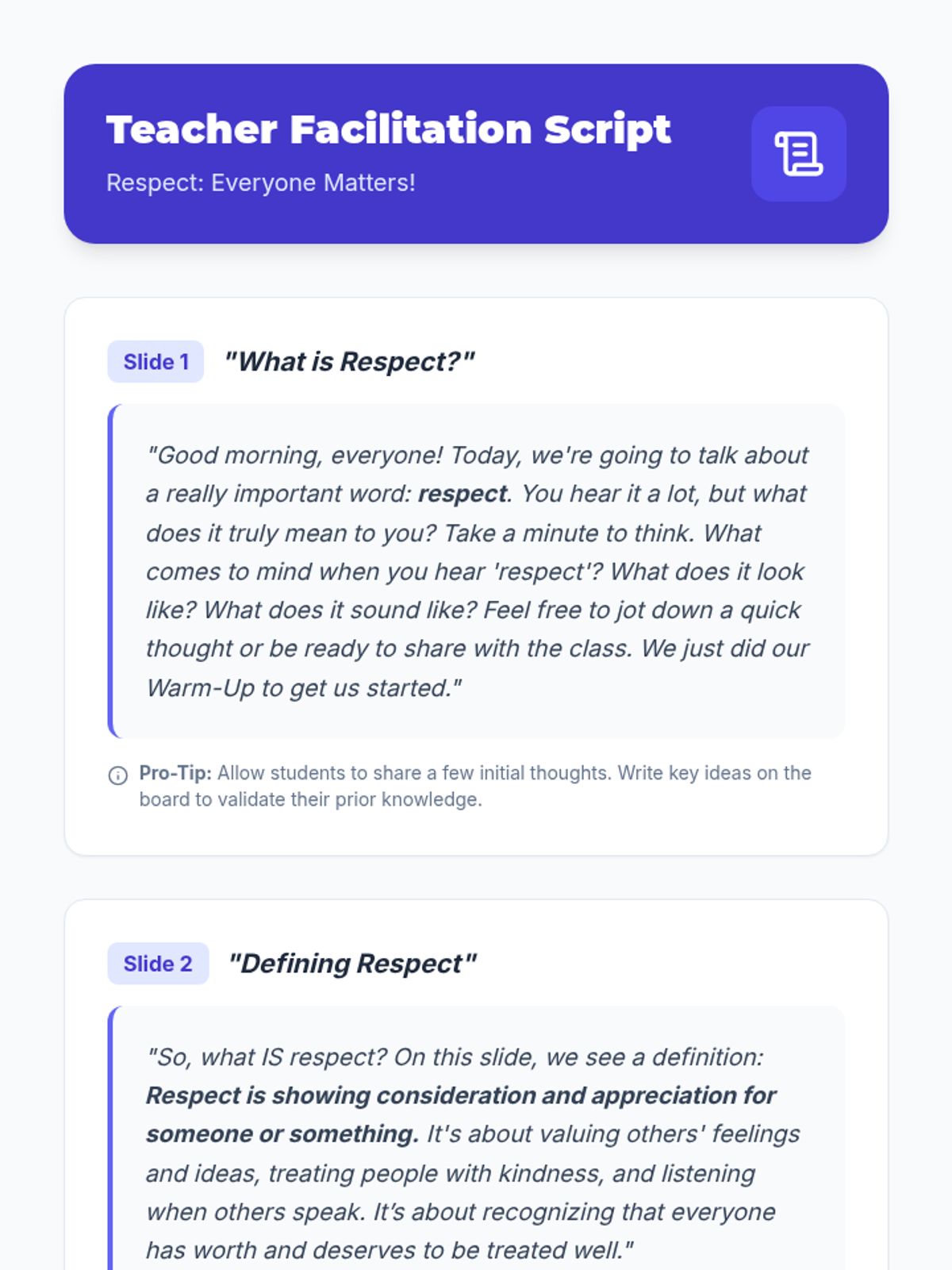 Teacher Facilitation Script

Respect: Everyone Matters!

Slide 1 "What is Respect?"

"Good morning, everyone! Today, we're going to talk about a really important word: respect. You hear it a lot, but what does it truly mean to you? Take a minute to think. What comes to mind when you hear 'respect'? What does it look like? What does it sound like? Feel free to jot down a quick thought or be ready to share with the class. We just did our Warm-Up to get us started."

Pro-Tip: Allow students to share a few initial thoughts. Write key ideas on the board to validate their prior knowledge.

Slide 2 "Defining Respect"

"So, what IS respect? On this slide, we see a definition: Respect is showing consideration and appreciation for someone or something. It's about valuing others' feelings and ideas, treating people with kindness, and listening when others speak. It's about recognizing that everyone has worth and deserves to be treated well."